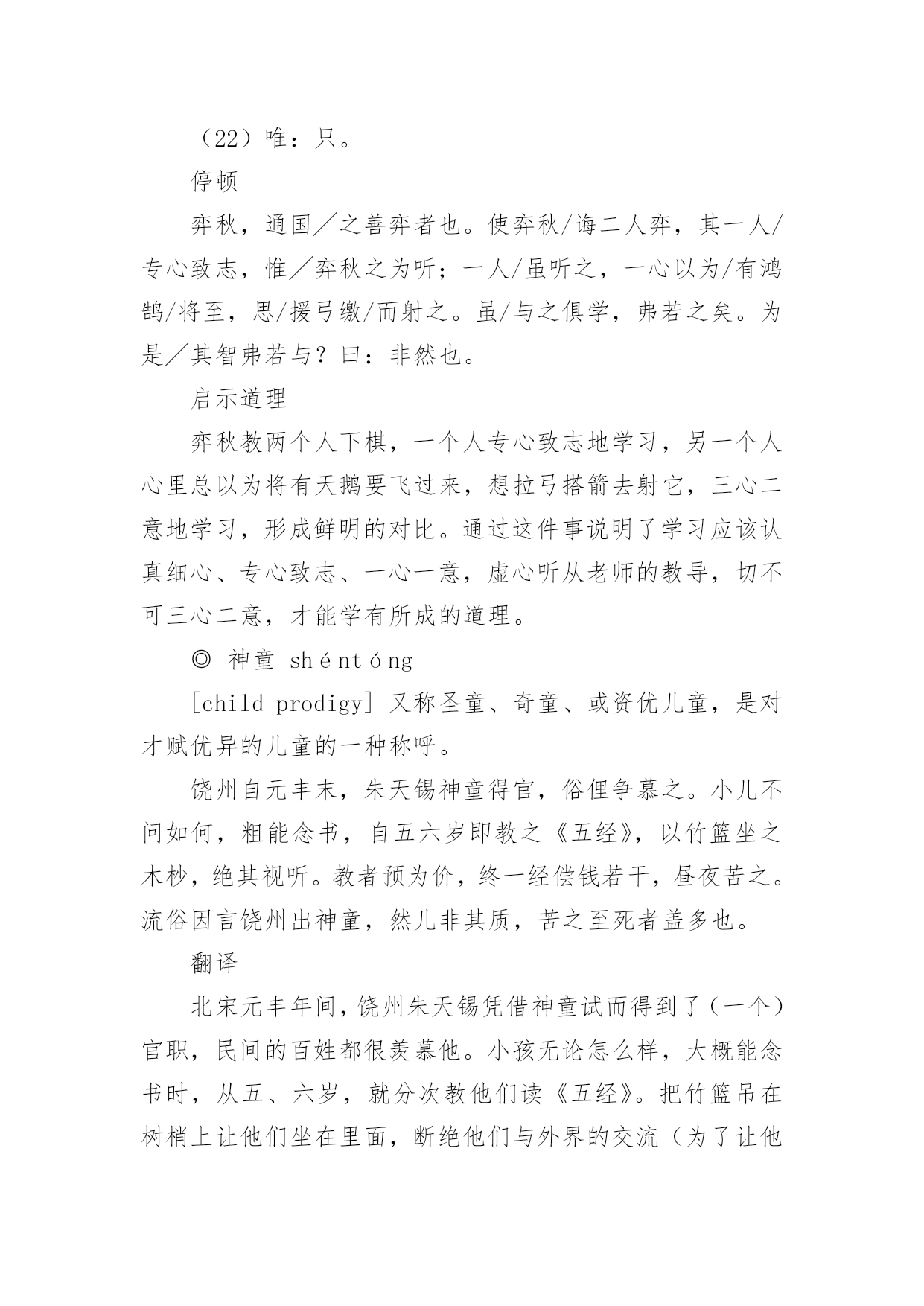 （22）唯：只。

停顿

弈秋，通国／之善弈者也。使弈秋/诲二人弈，其一人/专心致志，惟／弈秋之为听；一人/虽听之，一心以为/有鸿鹄/将至，思/援弓缴/而射之。虽/与之俱学，弗若之矣。为是／其智弗若与？曰：非然也。

启示道理

弈秋教两个人下棋，一个人专心致志地学习，另一个人心里总以为将有天鹅要飞过来，想拉弓搭箭去射它，三心二意地学习，形成鲜明的对比。通过这件事说明了学习应该认真细心、专心致志、一心一意，虚心听从老师的教导，切不可三心二意，才能学有所成的道理。

◎ 神童 shéntóng

[child prodigy] 又称圣童、奇童、或资优儿童，是对才赋优异的儿童的一种称呼。

饶州自元丰末，朱天锡神童得官，俗俚争慕之。小儿不问如何，粗能念书，自五六岁即教之《五经》，以竹篮坐之木杪，绝其视听。教者预为价，终一经偿钱若干，昼夜苦之。流俗因言饶州出神童，然儿非其质，苦之至死者盖多也。

翻译

北宋元丰年间，饶州朱天锡凭借神童试而得到了（一个）官职，民间的百姓都很羡慕他。小孩无论怎么样，大概能念书时，从五、六岁，就分次教他们读《五经》。把竹篮吊在树梢上让他们坐在里面，断绝他们与外界的交流（为了让他